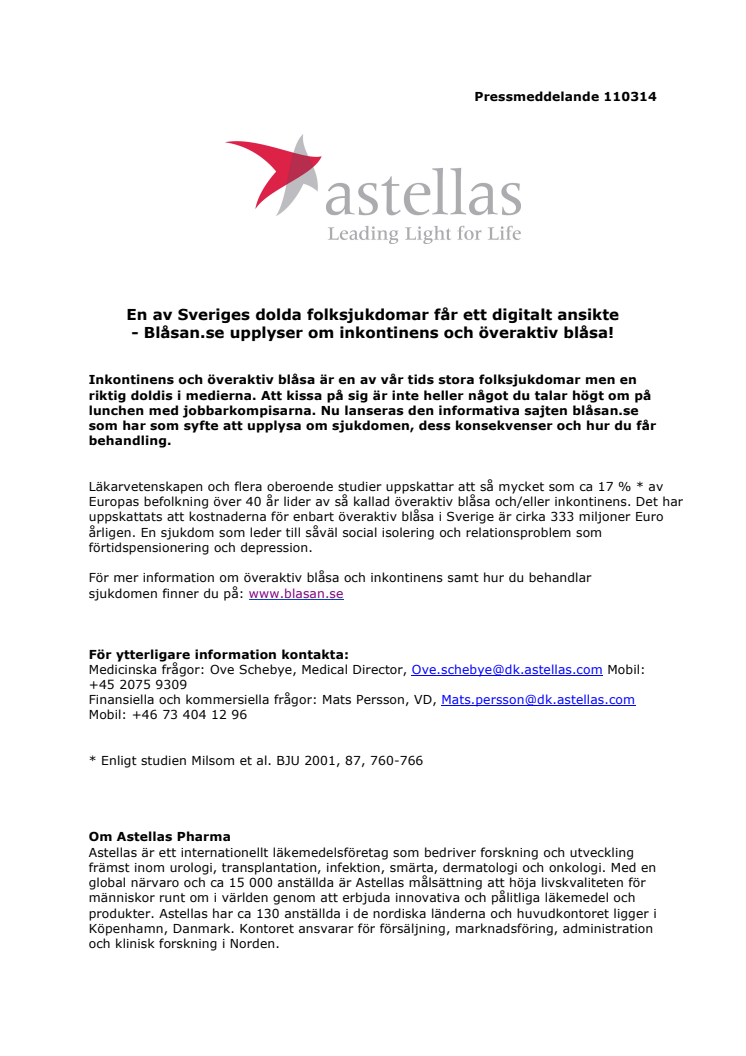 Pressmeddelande 110314

astellas
Leading Light for Life

En av Sveriges dolda folksjukdomar får ett digitalt ansikte
- Blåsan.se upplyser om inkontinens och överaktiv blåsa!

Inkontinens och överaktiv blåsa är en av vår tids stora folksjukdomar men en riktig doldis i medierna. Att kissa på sig är inte heller något du talar högt om på lunchen med jobbarkompisarna. Nu lanseras den informativa sajten blåsan.se som har som syfte att upplysa om sjukdomen, dess konsekvenser och hur du får behandling.

Läkarvetenskapen och flera oberoende studier uppskattar att så mycket som ca 17 % * av Europas befolkning över 40 år lider av så kallad överaktiv blåsa och/eller inkontinens. Det har uppskattats att kostnaderna för enbart överaktiv blåsa i Sverige är cirka 333 miljoner Euro årligen. En sjukdom som leder till såväl social isolering och relationsproblem som förtidspensionering och depression.

För mer information om överaktiv blåsa och inkontinens samt hur du behandlar sjukdomen finner du på: www.blasan.se

För ytterligare information kontakta:
Medicinska frågor: Ove Schebye, Medical Director, Ove.schebye@dk.astellas.com Mobil: +45 2075 9309
Finansiella och kommersiella frågor: Mats Persson, VD, Mats.persson@dk.astellas.com Mobil: +46 73 404 12 96

* Enligt studien Milsom et al. BJU 2001, 87, 760-766

Om Astellas Pharma
Astellas är ett internationellt läkemedelsföretag som bedriver forskning och utveckling främst inom urologi, transplantation, infektion, smärta, dermatologi och onkologi. Med en global närvaro och ca 15 000 anställda är Astellas målsättning att höja livskvaliteten för människor runt om i världen genom att erbjuda innovativa och pålitliga läkemedel och produkter. Astellas har ca 130 anställda i de nordiska länderna och huvudkontoret ligger i Köpenhamn, Danmark. Kontoret ansvarar för försäljning, marknadsföring, administration och klinisk forskning i Norden.